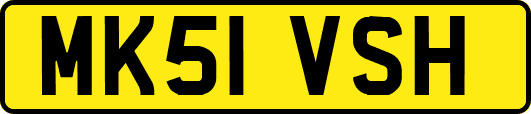 MK51 VSH